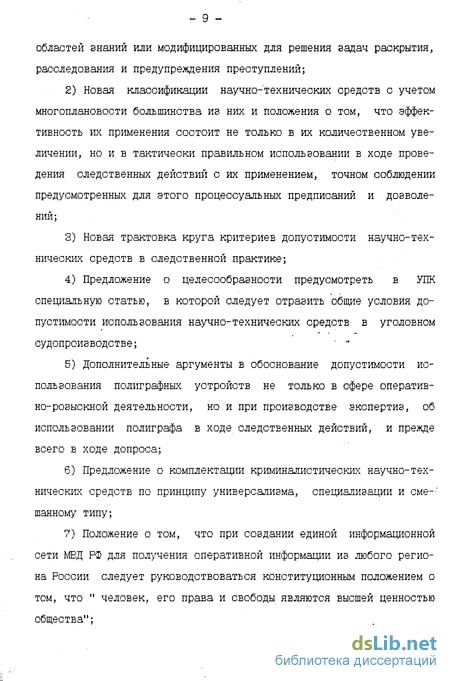 - 9 -

областей знаний или модифицированных для решения задач раскрытия, расследования и предупреждения преступлений;

2) Новая классификации научно-технических средств с учетом многоплановости большинства из них и положения о том, что эффективность их применения состоит не только в их количественном увеличении, но и в тактически правильном использовании в ходе проведения следственных действий с их применением, точном соблюдении предусмотренных для этого процессуальных предписаний и дозволений;

3) Новая трактовка круга критериев допустимости научно-технических средств в следственной практике;

4) Предложение о целесообразности предусмотреть в УПК специальную статью, в которой следует отразить общие условия допустимости использования научно-технических средств в уголовном судопроизводстве;

5) Дополнительные аргументы в обоснование допустимости использования полиграфных устройств не только в сфере оперативно-розыскной деятельности, но и при производстве экспертиз, об использовании полиграфа в ходе следственных действий, и прежде всего в ходе допроса;

6) Предложение о комплектации криминалистических научно-технических средств по принципу универсализма, специализации и смешанному типу;

7) Положение о том, что при создании единой информационной сети МВД РФ для получения оперативной информации из любого региона России следует руководствоваться конституционным положением о том, что " человек, его права и свободы являются высшей ценностью общества";

dsLib.net
библиотека диссертаций